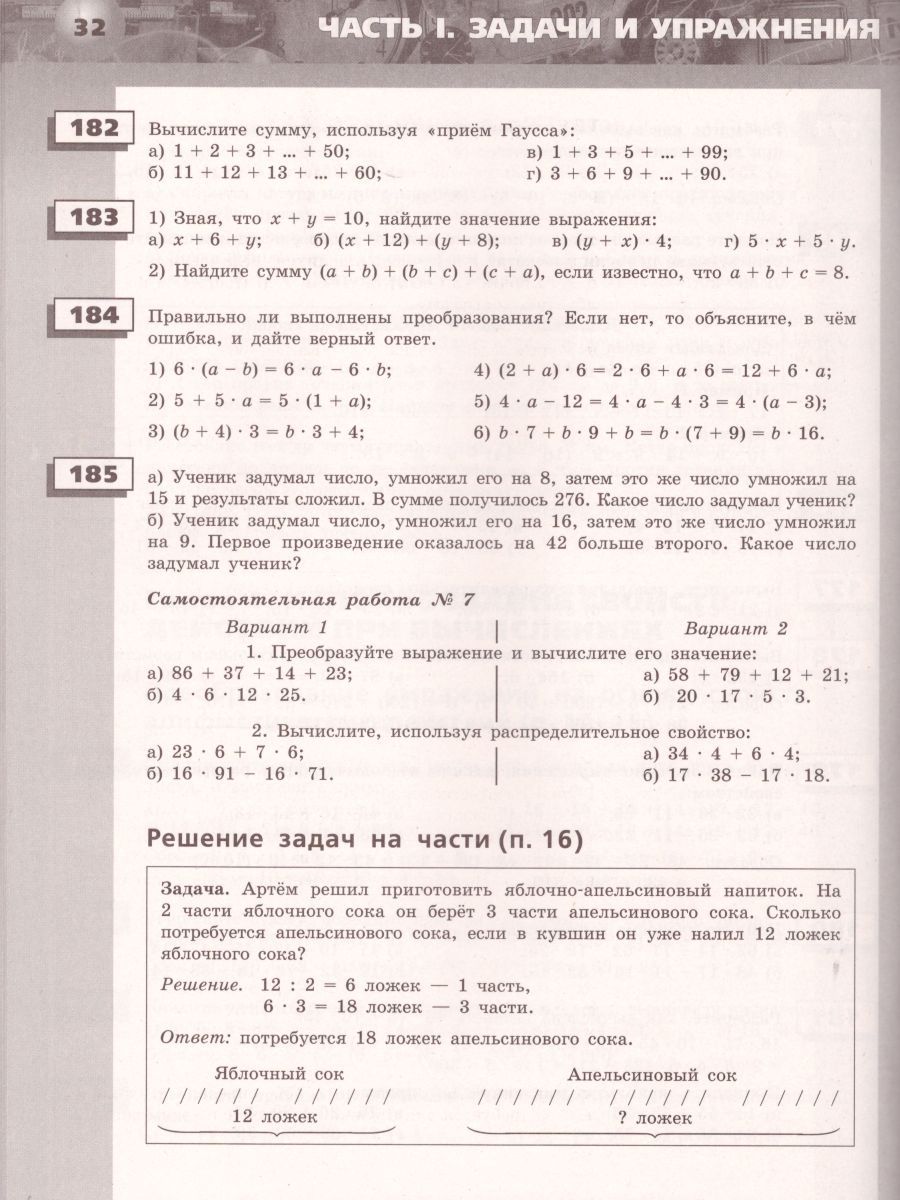 32 ЧАСТЬ I. ЗАДАЧИ И УПРАЖНЕНИЯ

182 Вычислите сумму, используя «приём Гаусса»:
а) $1 + 2 + 3 + ... + 50$;
б) $11 + 12 + 13 + ... + 60$;
в) $1 + 3 + 5 + ... + 99$;
г) $3 + 6 + 9 + ... + 90$.

183 1) Зная, что $x + y = 10$, найдите значение выражения:
а) $x + 6 + y$; б) $(x + 12) + (y + 8)$; в) $(y + x) \cdot 4$; г) $5 \cdot x + 5 \cdot y$.
2) Найдите сумму $(a + b) + (b + c) + (c + a)$, если известно, что $a + b + c = 8$.

184 Правильно ли выполнены преобразования? Если нет, то объясните, в чём ошибка, и дайте верный ответ.
1) $6 \cdot (a - b) = 6 \cdot a - 6 \cdot b$;
2) $5 + 5 \cdot a = 5 \cdot (1 + a)$;
3) $(b + 4) \cdot 3 = b \cdot 3 + 4$;
4) $(2 + a) \cdot 6 = 2 \cdot 6 + a \cdot 6 = 12 + 6 \cdot a$;
5) $4 \cdot a - 12 = 4 \cdot a - 4 \cdot 3 = 4 \cdot (a - 3)$;
6) $b \cdot 7 + b \cdot 9 + b = b \cdot (7 + 9) = b \cdot 16$.

185 а) Ученик задумал число, умножил его на 8, затем это же число умножил на 15 и результаты сложил. В сумме получилось 276. Какое число задумал ученик?
б) Ученик задумал число, умножил его на 16, затем это же число умножил на 9. Первое произведение оказалось на 42 больше второго. Какое число задумал ученик?

Самостоятельная работа № 7

Вариант 1
1. Преобразуйте выражение и вычислите его значение:
а) $86 + 37 + 14 + 23$;
б) $4 \cdot 6 \cdot 12 \cdot 25$.
2. Вычислите, используя распределительное свойство:
а) $23 \cdot 6 + 7 \cdot 6$;
б) $16 \cdot 91 - 16 \cdot 71$.

Вариант 2
а) $58 + 79 + 12 + 21$;
б) $20 \cdot 17 \cdot 5 \cdot 3$.
а) $34 \cdot 4 + 6 \cdot 4$;
б) $17 \cdot 38 - 17 \cdot 18$.

Решение задач на части (п. 16)

Задача. Артём решил приготовить яблочно-апельсиновый напиток. На 2 части яблочного сока он берёт 3 части апельсинового сока. Сколько потребуется апельсинового сока, если в кувшин он уже налил 12 ложек яблочного сока?
Решение. $12 : 2 = 6$ ложек — 1 часть,
$6 \cdot 3 = 18$ ложек — 3 части.
Ответ: потребуется 18 ложек апельсинового сока.

Яблочный сок
12 ложек
Апельсиновый сок
? ложек